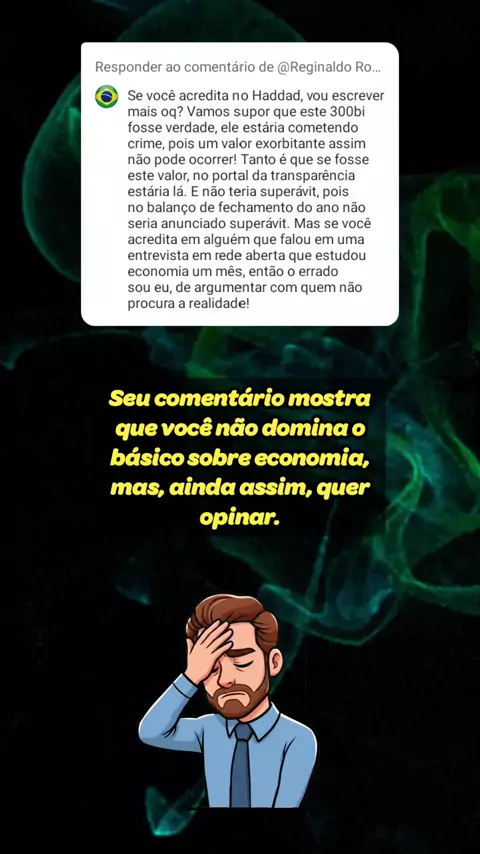 Responder ao comentário de @Reginaldo Ro...

Se você acredita no Haddad, vou escrever mais oq? Vamos supor que este 300bi fosse verdade, ele estária cometendo crime, pois um valor exorbitante assim não pode ocorrer! Tanto é que se fosse este valor, no portal da transparência estária lá. E não teria superávit, pois no balanço de fechamento do ano não seria anunciado superávit. Mas se você acredita em alguém que falou em uma entrevista em rede aberta que estudou economia um mês, então o errado sou eu, de argumentar com quem não procura a realidade!

Seu comentário mostra que você não domina o básico sobre economia, mas, ainda assim, quer opinar.